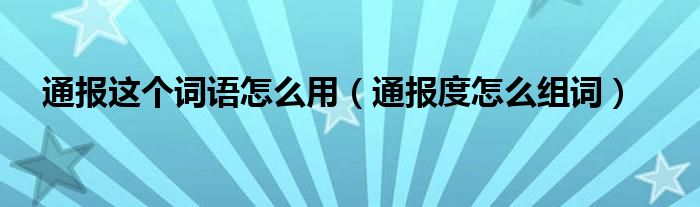 通报这个词语怎么用（通报度怎么组词）